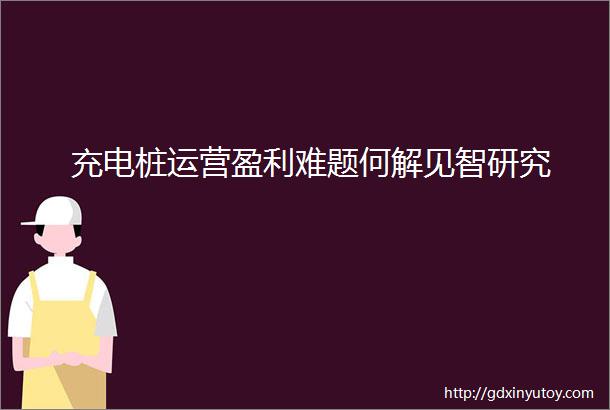 充电桩运营盈利难题何解见智研究

http://gdxinyutoy.com